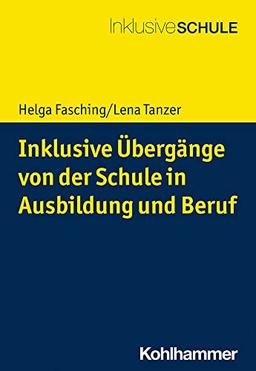 InklusiveSCHULE

Helga Fasching/Lena Tanzer

Inklusive Übergänge von der Schule in Ausbildung und Beruf

Kohlhammer